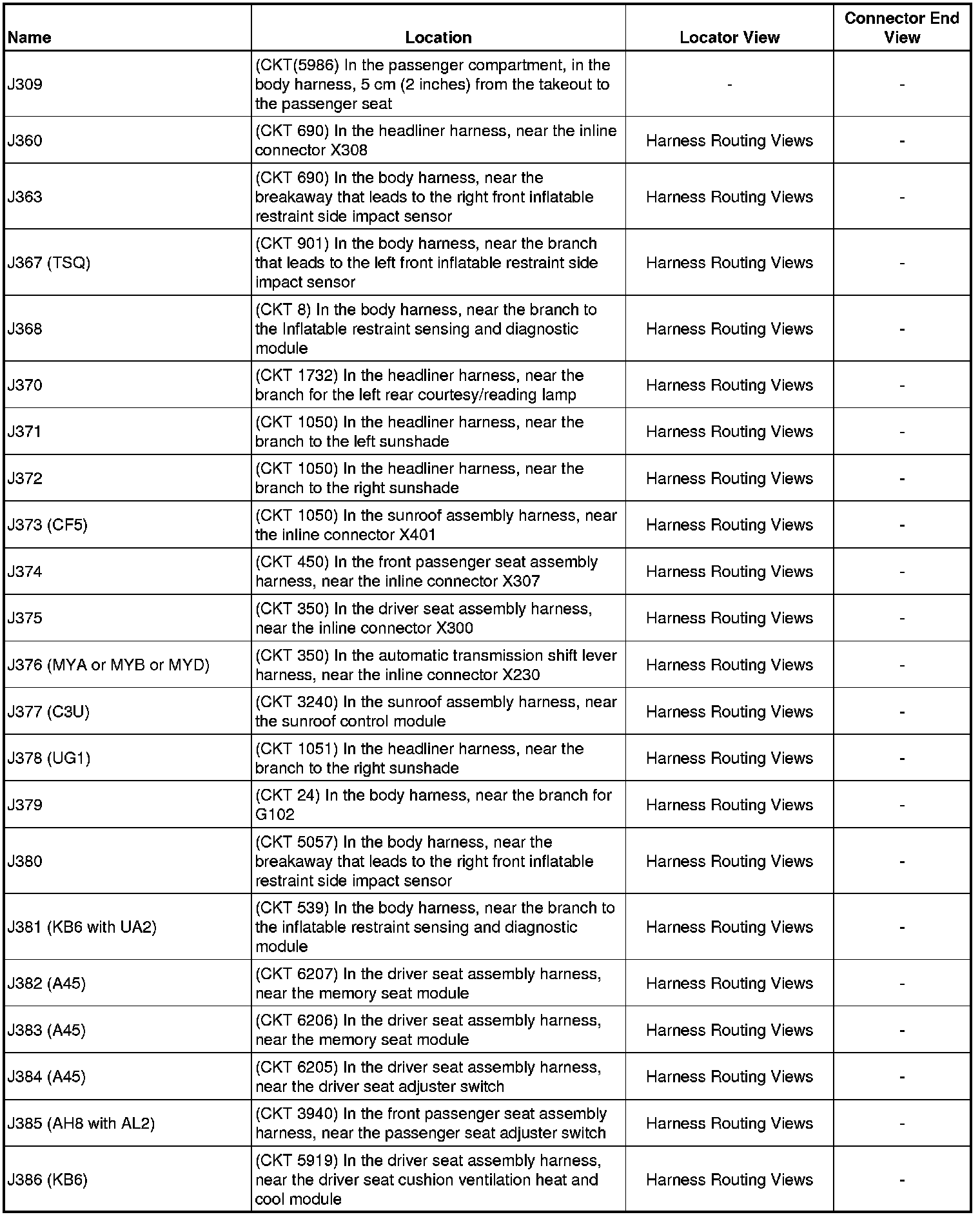 | Name | Location | Locator View | Connector End View |
|---|---|---|---|
| J309 | (CKT(5986) In the passenger compartment, in the body harness, 5 cm (2 inches) from the takeout to the passenger seat | - | - |
| J360 | (CKT 690) In the headliner harness, near the inline connector X308 | Harness Routing Views | - |
| J363 | (CKT 690) In the body harness, near the breakaway that leads to the right front inflatable restraint side impact sensor | Harness Routing Views | - |
| J367 (TSQ) | (CKT 901) In the body harness, near the branch that leads to the left front inflatable restraint side impact sensor | Harness Routing Views | - |
| J368 | (CKT 8) In the body harness, near the branch to the Inflatable restraint sensing and diagnostic module | Harness Routing Views | - |
| J370 | (CKT 1732) In the headliner harness, near the branch for the left rear courtesy/reading lamp | Harness Routing Views | - |
| J371 | (CKT 1050) In the headliner harness, near the branch to the left sunshade | Harness Routing Views | - |
| J372 | (CKT 1050) In the headliner harness, near the branch to the right sunshade | Harness Routing Views | - |
| J373 (CF5) | (CKT 1050) In the sunroof assembly harness, near the inline connector X401 | Harness Routing Views | - |
| J374 | (CKT 450) In the front passenger seat assembly harness, near the inline connector X307 | Harness Routing Views | - |
| J375 | (CKT 350) In the driver seat assembly harness, near the inline connector X300 | Harness Routing Views | - |
| J376 (MYA or MYB or MYD) | (CKT 350) In the automatic transmission shift lever harness, near the inline connector X230 | Harness Routing Views | - |
| J377 (C3U) | (CKT 3240) In the sunroof assembly harness, near the sunroof control module | Harness Routing Views | - |
| J378 (UG1) | (CKT 1051) In the headliner harness, near the branch to the right sunshade | Harness Routing Views | - |
| J379 | (CKT 24) In the body harness, near the branch for G102 | Harness Routing Views | - |
| J380 | (CKT 5057) In the body harness, near the breakaway that leads to the right front inflatable restraint side impact sensor | Harness Routing Views | - |
| J381 (KB6 with UA2) | (CKT 539) In the body harness, near the branch to the inflatable restraint sensing and diagnostic module | Harness Routing Views | - |
| J382 (A45) | (CKT 6207) In the driver seat assembly harness, near the memory seat module | Harness Routing Views | - |
| J383 (A45) | (CKT 6206) In the driver seat assembly harness, near the memory seat module | Harness Routing Views | - |
| J384 (A45) | (CKT 6205) In the driver seat assembly harness, near the driver seat adjuster switch | Harness Routing Views | - |
| J385 (AH8 with AL2) | (CKT 3940) In the front passenger seat assembly harness, near the passenger seat adjuster switch | Harness Routing Views | - |
| J386 (KB6) | (CKT 5919) In the driver seat assembly harness, near the driver seat cushion ventilation heat and cool module | Harness Routing Views | - |